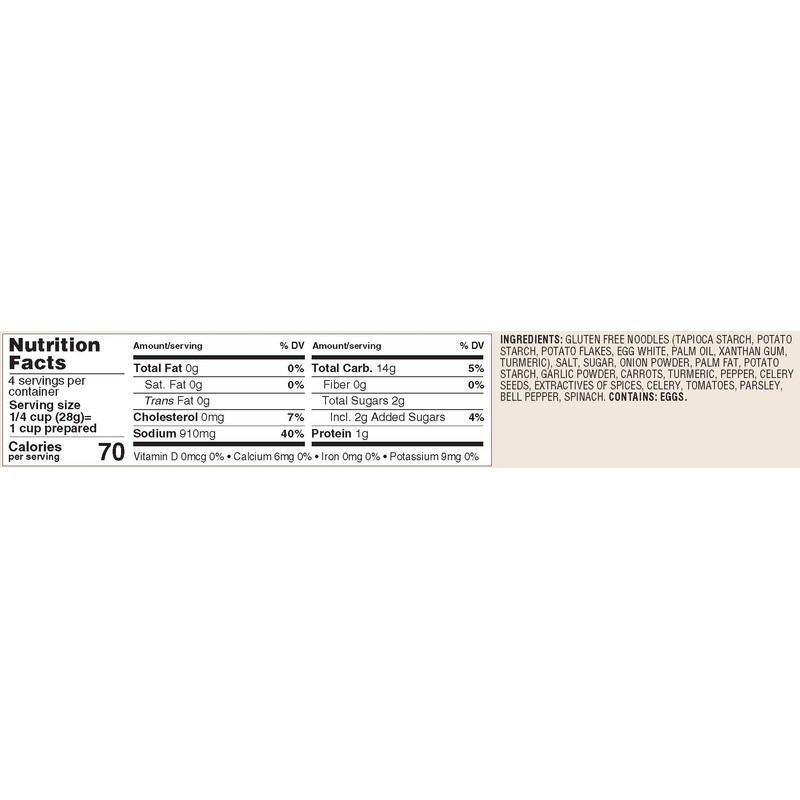 Nutrition Facts
4 servings per container
Serving size 1/4 cup (28g)= 1 cup prepared
Calories per serving 70

| Amount/serving | % DV | Amount/serving | % DV |
|---|---|---|---|
| Total Fat 0g | 0% | Total Carb. 14g | 5% |
| Sat. Fat 0g | 0% | Fiber 0g | 0% |
| Trans Fat 0g | | Total Sugars 2g | |
| Cholesterol 0mg | 7% | Incl. 2g Added Sugars | 4% |
| Sodium 910mg | 40% | Protein 1g | |

Vitamin D 0mcg 0% • Calcium 6mg 0% • Iron 0mg 0% • Potassium 9mg 0%

INGREDIENTS: GLUTEN FREE NOODLES (TAPIOCA STARCH, POTATO STARCH, POTATO FLAKES, EGG WHITE, PALM OIL, XANTHAN GUM, TURMERIC), SALT, SUGAR, ONION POWDER, PALM FAT, POTATO STARCH, GARLIC POWDER, CARROTS, TURMERIC, PEPPER, CELERY SEEDS, EXTRACTIVES OF SPICES, CELERY, TOMATOES, PARSLEY, BELL PEPPER, SPINACH. CONTAINS: EGGS.